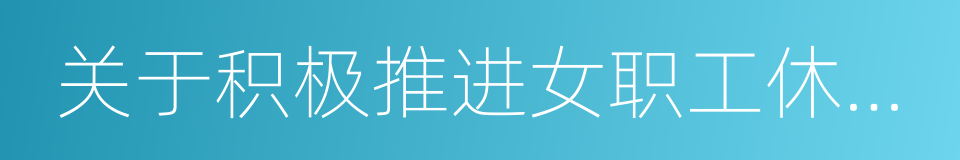 关于积极推进女职工休...